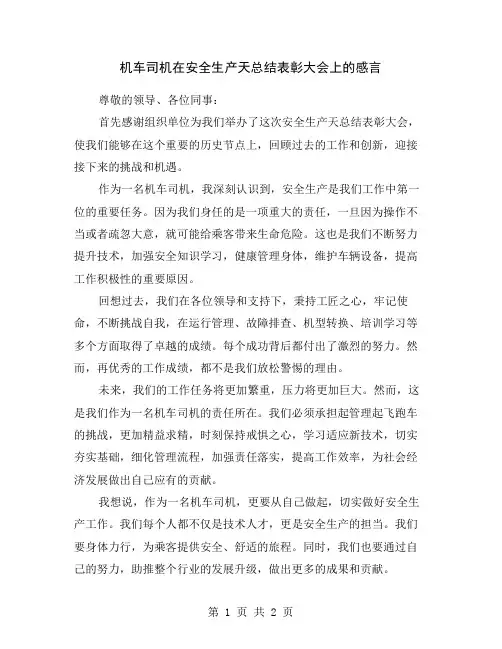 机车司机在安全生产天总结表彰大会上的感言

尊敬的领导、各位同事：

首先感谢组织单位为我们举办了这次安全生产天总结表彰大会，使我们能够在这个重要的历史节点上，回顾过去的工作和创新，迎接接下来的挑战和机遇。

作为一名机车司机，我深刻认识到，安全生产是我们工作中第一位的重要任务。因为我们身任的是一项重大的责任，一旦因为操作不当或者疏忽大意，就可能给乘客带来生命危险。这也是我们不断努力提升技术，加强安全知识学习，健康管理身体，维护车辆设备，提高工作积极性的重要原因。

回想过去，我们在各位领导和支持下，秉持工匠之心，牢记使命，不断挑战自我，在运行管理、故障排查、机型转换、培训学习等多个方面取得了卓越的成绩。每个成功背后都付出了激烈的努力。然而，再优秀的工作成绩，都不是我们放松警惕的理由。

未来，我们的工作任务将更加繁重，压力将更加巨大。然而，这是我们作为一名机车司机的责任所在。我们必须承担起管理起飞跑车的挑战，更加精益求精，时刻保持戒惧之心，学习适应新技术，切实夯实基础，细化管理流程，加强责任落实，提高工作效率，为社会经济发展做出自己应有的贡献。

我想说，作为一名机车司机，更要从自己做起，切实做好安全生产工作。我们每个人都不仅是技术人才，更是安全生产的担当。我们要身体力行，为乘客提供安全、舒适的旅程。同时，我们也要通过自己的努力，助推整个行业的发展升级，做出更多的成果和贡献。

第 1 页 共 2 页